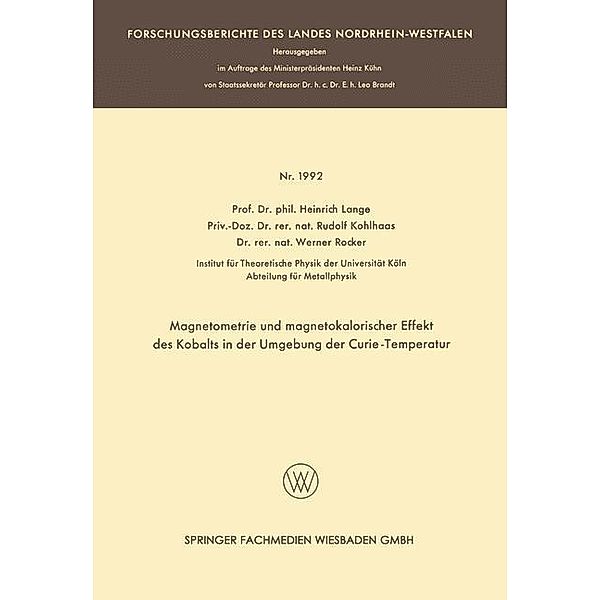 FORSCHUNGSBERICHTE DES LANDES NORDRHEIN-WESTFALEN

Herausgegeben

im Auftrage des Ministerpräsidenten Heinz Kühn

von Staatssekretär Professor Dr. h. c. Dr. E. h. Leo Brandt

Nr. 1992

Prof. Dr. phil. Heinrich Lange
Priv.-Doz. Dr. rer. nat. Rudolf Kohlhaas
Dr. rer. nat. Werner Rocker

Institut für Theoretische Physik der Universität Köln
Abteilung für Metallphysik

Magnetometrie und magnetokalorischer Effekt des Kobalts in der Umgebung der Curie-Temperatur

SPRINGER FACHMEDIEN WIESBADEN GMBH